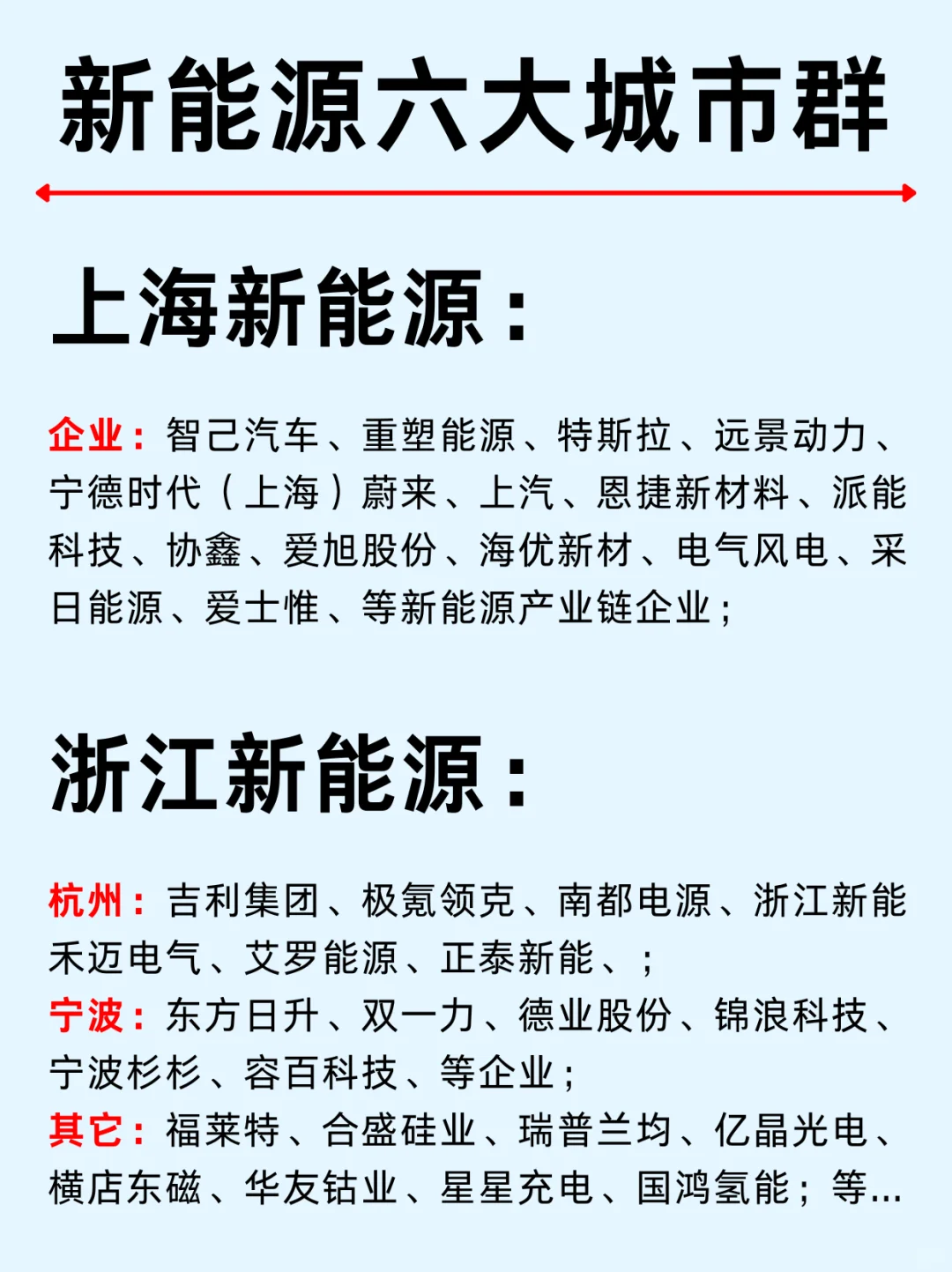 新能源六大城市群

上海新能源：

企业：智己汽车、重塑能源、特斯拉、远景动力、宁德时代（上海）蔚来、上汽、恩捷新材料、派能科技、协鑫、爱旭股份、海优新材、电气风电、采日能源、爱士惟、等新能源产业链企业；

浙江新能源：

杭州：吉利集团、极氪领克、南都电源、浙江新能禾迈电气、艾罗能源、正泰新能、；
宁波：东方日升、双一力、德业股份、锦浪科技、宁波杉杉、容百科技、等企业；
其它：福莱特、合盛硅业、瑞普兰均、亿晶光电、横店东磁、华友钴业、星星充电、国鸿氢能；等...